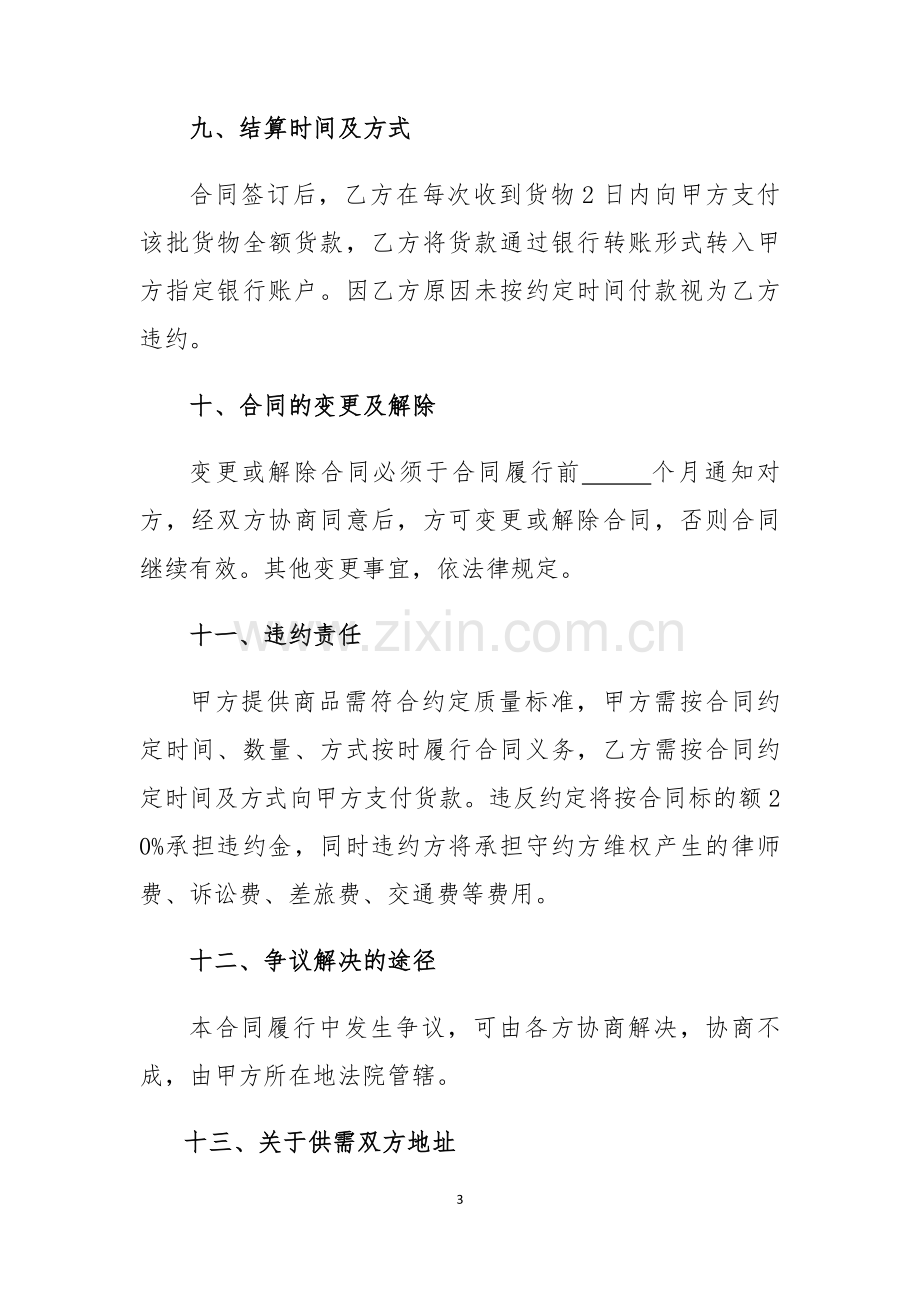 九、结算时间及方式

合同签订后，乙方在每次收到货物2日内向甲方支付该批货物全额货款，乙方将货款通过银行转账形式转入甲方指定银行账户。因乙方原因未按约定时间付款视为乙方违约。

十、合同的变更及解除

变更或解除合同必须于合同履行前____个月通知对方，经双方协商同意后，方可变更或解除合同，否则合同继续有效。其他变更事宜，依法律规定。

十一、违约责任

甲方提供商品需符合约定质量标准，甲方需按合同约定时间、数量、方式按时履行合同义务，乙方需按合同约定时间及方式向甲方支付货款。违反约定将按合同标的额20%承担违约金，同时违约方将承担守约方维权产生的律师费、诉讼费、差旅费、交通费等费用。

十二、争议解决的途径

本合同履行中发生争议，可由各方协商解决，协商不成，由甲方所在地法院管辖。

十三、关于供需双方地址

3

www.zixin.com.cn